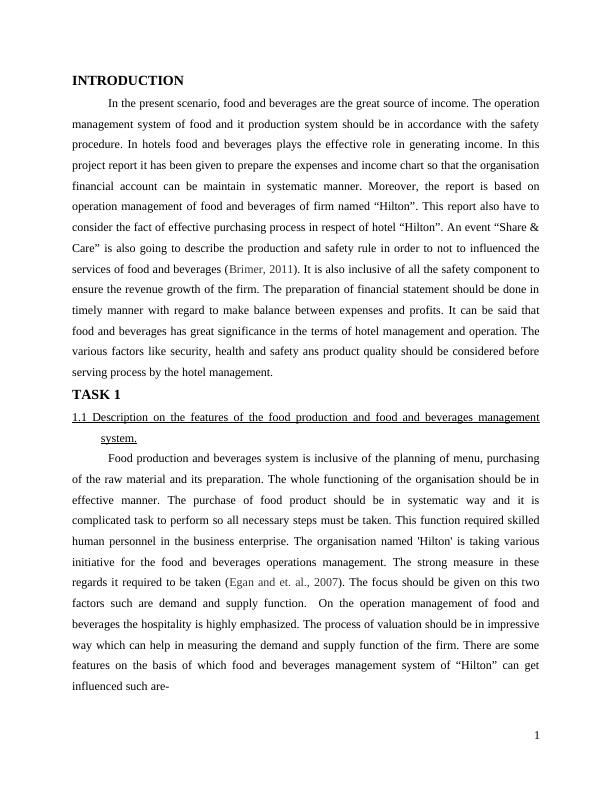 INTRODUCTION

In the present scenario, food and beverages are the great source of income. The operation management system of food and it production system should be in accordance with the safety procedure. In hotels food and beverages plays the effective role in generating income. In this project report it has been given to prepare the expenses and income chart so that the organisation financial account can be maintain in systematic manner. Moreover, the report is based on operation management of food and beverages of firm named “Hilton”. This report also have to consider the fact of effective purchasing process in respect of hotel “Hilton”. An event “Share & Care” is also going to describe the production and safety rule in order to not to influenced the services of food and beverages (Brimer, 2011). It is also inclusive of all the safety component to ensure the revenue growth of the firm. The preparation of financial statement should be done in timely manner with regard to make balance between expenses and profits. It can be said that food and beverages has great significance in the terms of hotel management and operation. The various factors like security, health and safety ans product quality should be considered before serving process by the hotel management.

TASK 1

1.1 Description on the features of the food production and food and beverages management system.

Food production and beverages system is inclusive of the planning of menu, purchasing of the raw material and its preparation. The whole functioning of the organisation should be in effective manner. The purchase of food product should be in systematic way and it is complicated task to perform so all necessary steps must be taken. This function required skilled human personnel in the business enterprise. The organisation named 'Hilton' is taking various initiative for the food and beverages operations management. The strong measure in these regards it required to be taken (Egan and et. al., 2007). The focus should be given on this two factors such are demand and supply function. On the operation management of food and beverages the hospitality is highly emphasized. The process of valuation should be in impressive way which can help in measuring the demand and supply function of the firm. There are some features on the basis of which food and beverages management system of “Hilton” can get influenced such are-

1